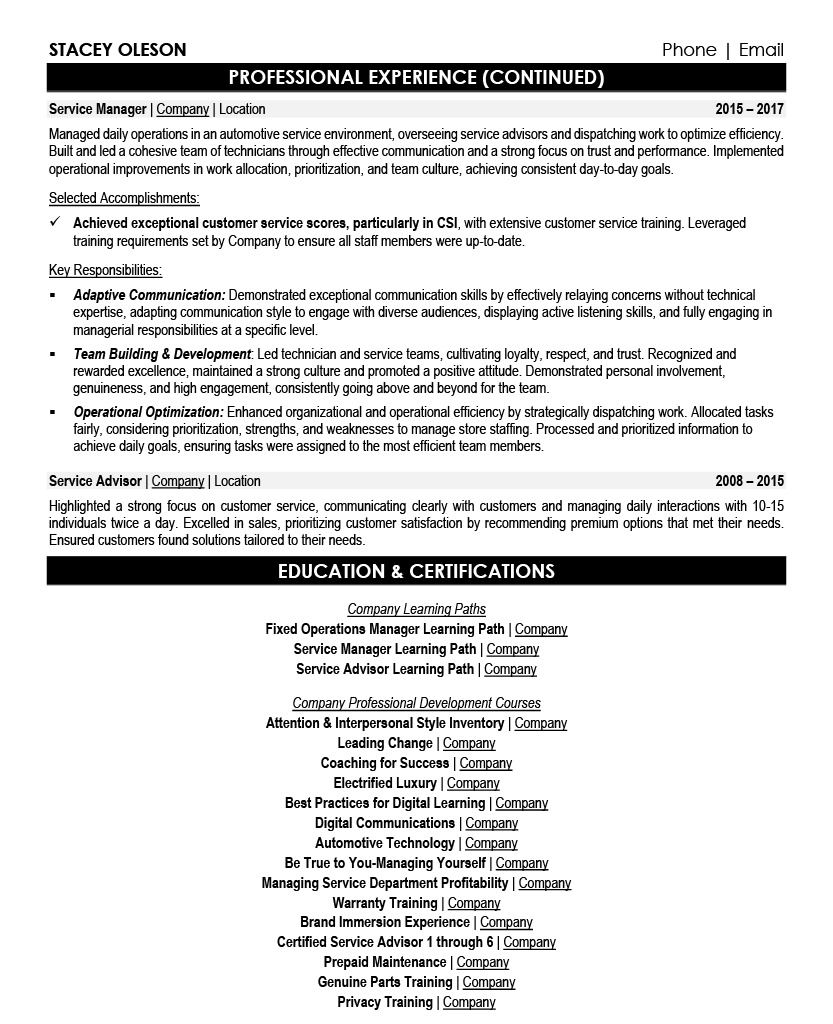 STACEY OLESON
Phone | Email

PROFESSIONAL EXPERIENCE (CONTINUED)

Service Manager | Company | Location 2015 – 2017

Managed daily operations in an automotive service environment, overseeing service advisors and dispatching work to optimize efficiency. Built and led a cohesive team of technicians through effective communication and a strong focus on trust and performance. Implemented operational improvements in work allocation, prioritization, and team culture, achieving consistent day-to-day goals.

Selected Accomplishments:

✓ Achieved exceptional customer service scores, particularly in CSI, with extensive customer service training. Leveraged training requirements set by Company to ensure all staff members were up-to-date.

Key Responsibilities:

▪ Adaptive Communication: Demonstrated exceptional communication skills by effectively relaying concerns without technical expertise, adapting communication style to engage with diverse audiences, displaying active listening skills, and fully engaging in managerial responsibilities at a specific level.

▪ Team Building & Development: Led technician and service teams, cultivating loyalty, respect, and trust. Recognized and rewarded excellence, maintained a strong culture and promoted a positive attitude. Demonstrated personal involvement, genuineness, and high engagement, consistently going above and beyond for the team.

▪ Operational Optimization: Enhanced organizational and operational efficiency by strategically dispatching work. Allocated tasks fairly, considering prioritization, strengths, and weaknesses to manage store staffing. Processed and prioritized information to achieve daily goals, ensuring tasks were assigned to the most efficient team members.

Service Advisor | Company | Location 2008 – 2015

Highlighted a strong focus on customer service, communicating clearly with customers and managing daily interactions with 10-15 individuals twice a day. Excelled in sales, prioritizing customer satisfaction by recommending premium options that met their needs. Ensured customers found solutions tailored to their needs.

EDUCATION & CERTIFICATIONS

Company Learning Paths
Fixed Operations Manager Learning Path | Company
Service Manager Learning Path | Company
Service Advisor Learning Path | Company

Company Professional Development Courses
Attention & Interpersonal Style Inventory | Company
Leading Change | Company
Coaching for Success | Company
Electrified Luxury | Company
Best Practices for Digital Learning | Company
Digital Communications | Company
Automotive Technology | Company
Be True to You-Managing Yourself | Company
Managing Service Department Profitability | Company
Warranty Training | Company
Brand Immersion Experience | Company
Certified Service Advisor 1 through 6 | Company
Prepaid Maintenance | Company
Genuine Parts Training | Company
Privacy Training | Company